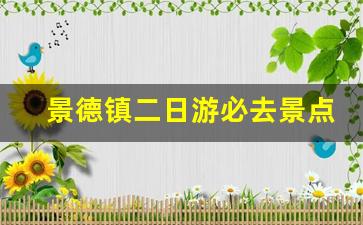 景德镇二日游必去景点